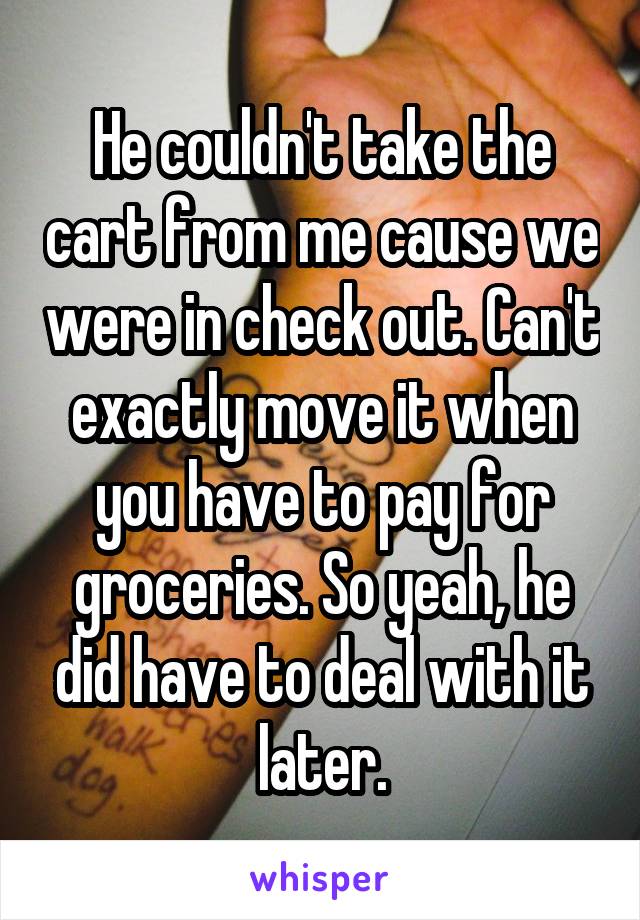 He couldn't take the cart from me cause we were in check out. Can't exactly move it when you have to pay for groceries. So yeah, he did have to deal with it later.

walk
dog

whisper